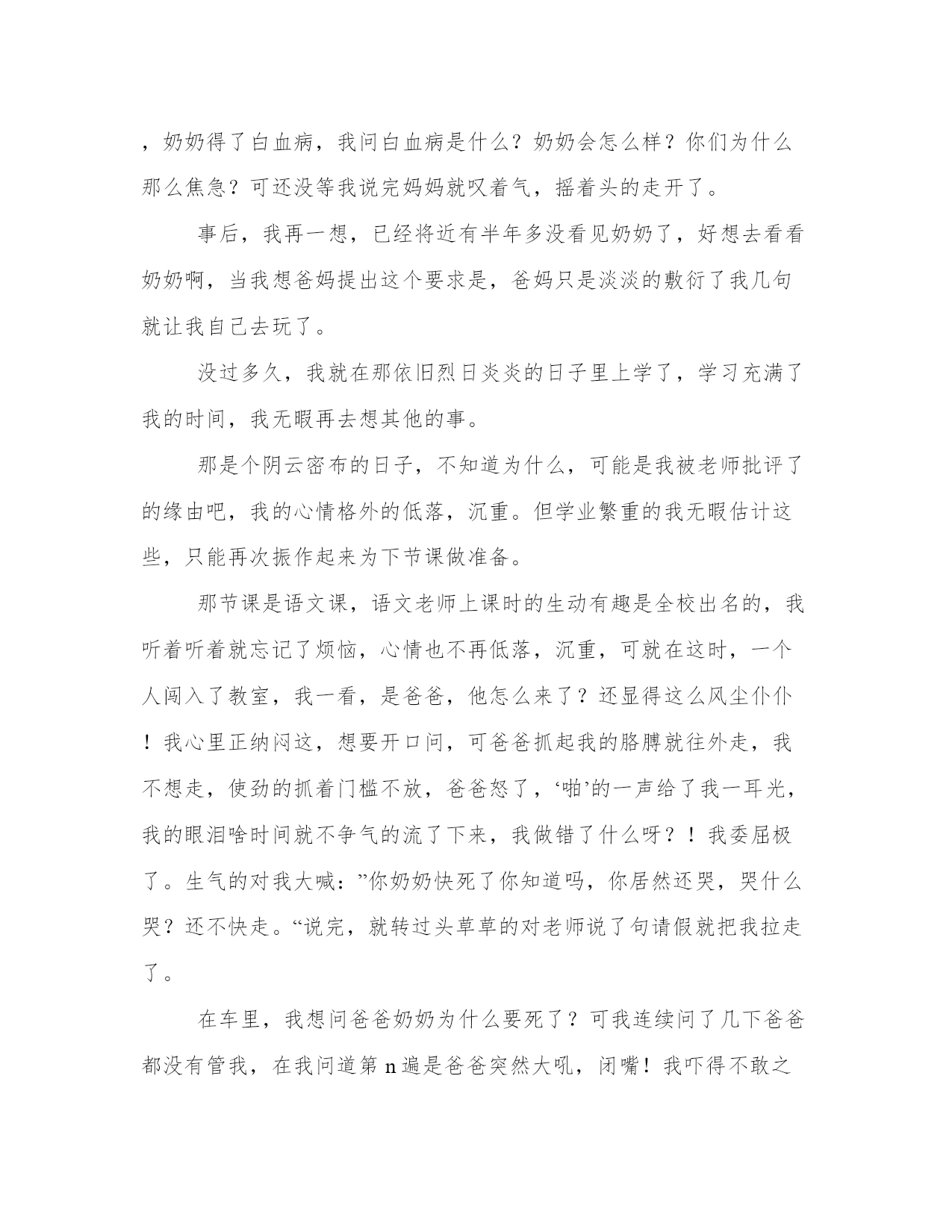 ，奶奶得了白血病，我问白血病是什么？奶奶会怎么样？你们为什么那么焦急？可还没等我说完妈妈就叹着气，摇着头的走开了。

事后，我再一想，已经将近有半年多没看见奶奶了，好想去看看奶奶啊，当我想爸妈提出这个要求是，爸妈只是淡淡的敷衍了我几句就让我自己去玩了。

没过多久，我就在那依旧烈日炎炎的日子里上学了，学习充满了我的时间，我无暇再去想其他的事。

那是个阴云密布的日子，不知道为什么，可能是我被老师批评了的缘由吧，我的心情格外的低落，沉重。但学业繁重的我无暇估计这些，只能再次振作起来为下节课做准备。

那节课是语文课，语文老师上课时的生动有趣是全校出名的，我听着听着就忘记了烦恼，心情也不再低落，沉重，可就在这时，一个人闯入了教室，我一看，是爸爸，他怎么来了？还显得这么风尘仆仆！我心里正纳闷这，想要开口问，可爸爸抓起我的胳膊就往外走，我不想走，使劲的抓着门槛不放，爸爸怒了，‘啪’的一声给了我一耳光，我的眼泪啥时间就不争气的流了下来，我做错了什么呀？！我委屈极了。生气的对我大喊：”你奶奶快死了你知道吗，你居然还哭，哭什么哭？还不快走。“说完，就转过头草草的对老师说了句请假就把我拉走了。

在车里，我想问爸爸奶奶为什么要死了？可我连续问了几下爸爸都没有管我，在我问道第 n 遍是爸爸突然大吼，闭嘴！我吓得不敢之